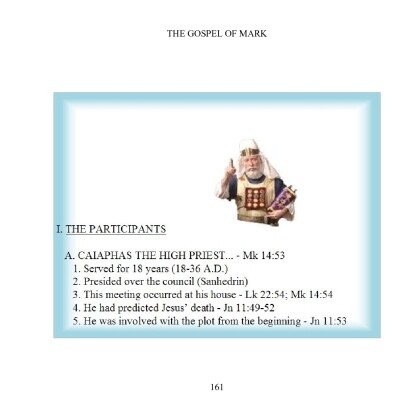 THE GOSPEL OF MARK

I. THE PARTICIPANTS

A. CAIAPHAS THE HIGH PRIEST... - Mk 14:53
1. Served for 18 years (18-36 A.D.)
2. Presided over the council (Sanhedrin)
3. This meeting occurred at his house - Lk 22:54; Mk 14:54
4. He had predicted Jesus' death - Jn 11:49-52
5. He was involved with the plot from the beginning - Jn 11:53

161